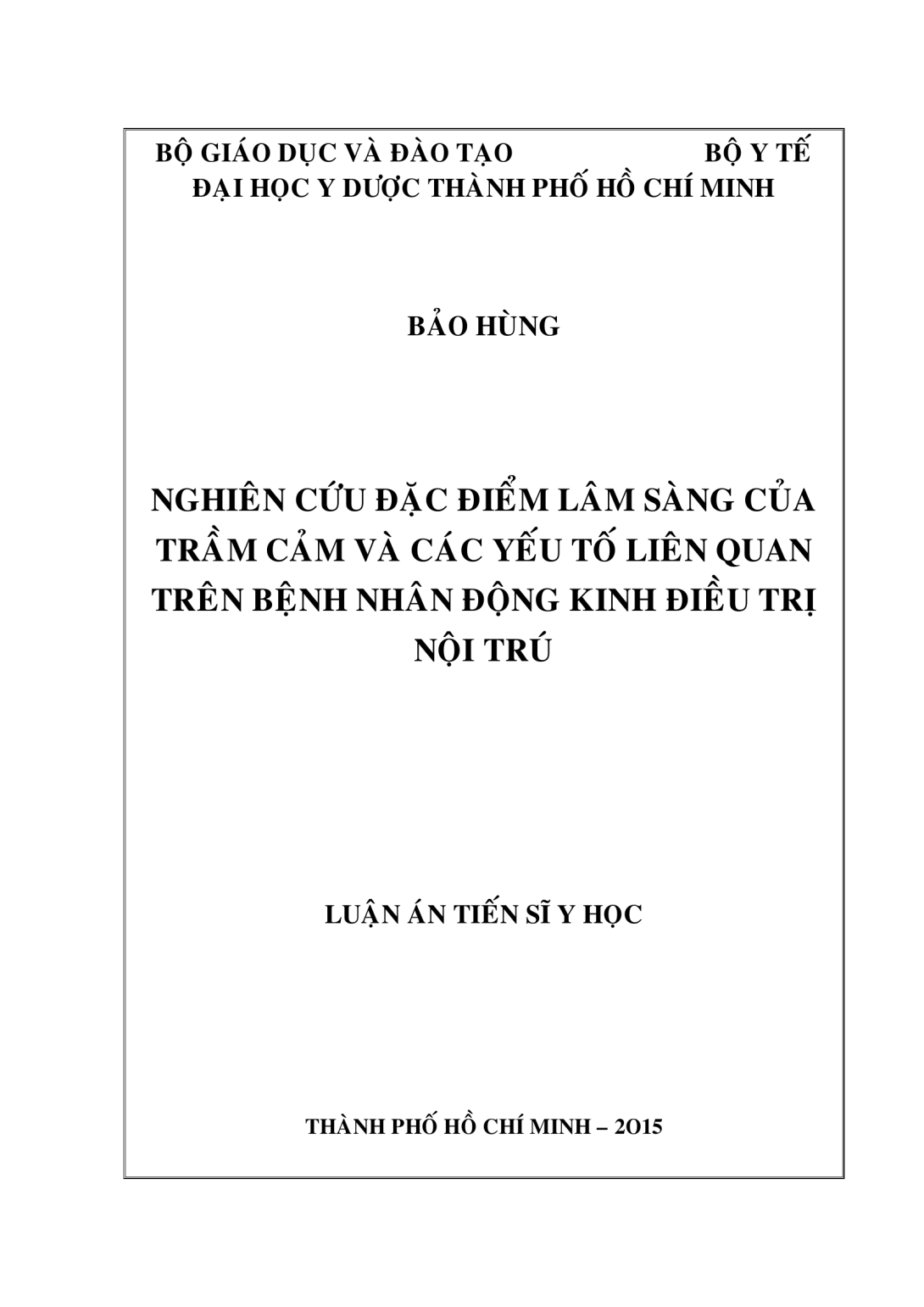 BỘ GIÁO DỤC VÀ ĐÀO TẠO BỘ Y TẾ
ĐẠI HỌC Y DƯỢC THÀNH PHỐ HỒ CHÍ MINH

BẢO HÙNG

NGHIÊN CỨU ĐẶC ĐIỂM LÂM SÀNG CỦA TRẦM CẢM VÀ CÁC YẾU TỐ LIÊN QUAN TRÊN BỆNH NHÂN ĐỘNG KINH ĐIỀU TRỊ NỘI TRÚ

LUẬN ÁN TIẾN SĨ Y HỌC

THÀNH PHỐ HỒ CHÍ MINH – 2O15